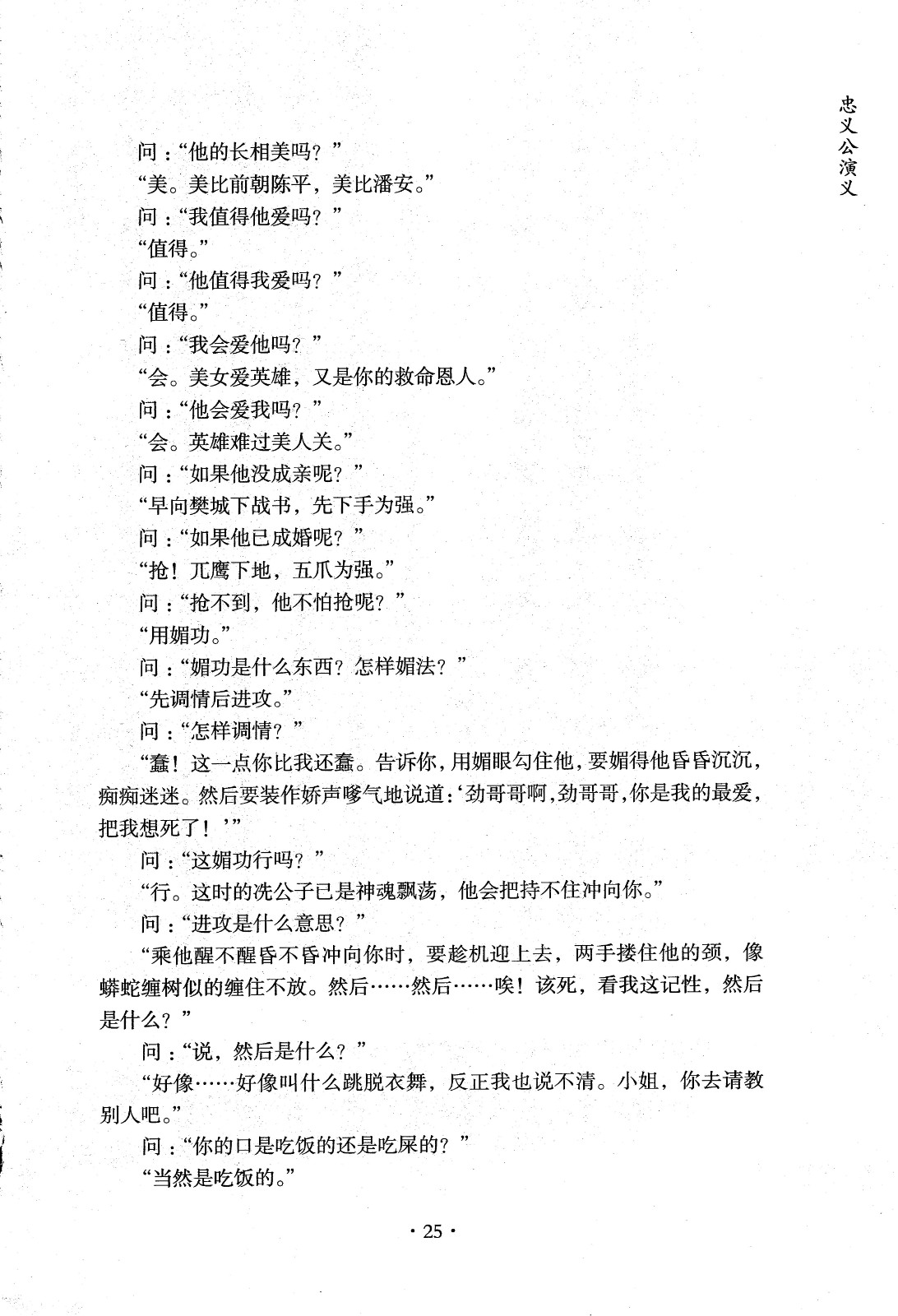 忠义公演义

问："他的长相美吗？"

"美。美比前朝陈平，美比潘安。"

问："我值得他爱吗？"

"值得。"

问："他值得我爱吗？"

"值得。"

问："我会爱他吗？"

"会。美女爱英雄，又是你的救命恩人。"

问："他会爱我吗？"

"会。英雄难过美人关。"

问："如果他没成亲呢？"

"早向樊城下战书，先下手为强。"

问："如果他已成婚呢？"

"抢！兀鹰下地，五爪为强。"

问："抢不到，他不怕抢呢？"

"用媚功。"

问："媚功是什么东西？怎样媚法？"

"先调情后进攻。"

问："怎样调情？"

"蠢！这一点你比我还蠢。告诉你，用媚眼勾住他，要媚得他昏昏沉沉，痴痴迷迷。然后要装作娇声嗲气地说道：'劲哥哥啊，劲哥哥，你是我的最爱，把我想死了！'"

问："这媚功行吗？"

"行。这时的冼公子已是神魂飘荡，他会把持不住冲向你。"

问："进攻是什么意思？"

"乘他醒不醒昏不昏冲向你时，要趁机迎上去，两手搂住他的颈，像蟒蛇缠树似的缠住不放。然后……然后……唉！该死，看我这记性，然后是什么？"

问："说，然后是什么？"

"好像……好像叫什么跳脱衣舞，反正我也说不清。小姐，你去请教别人吧。"

问："你的口是吃饭的还是吃屎的？"

"当然是吃饭的。"

· 25 ·